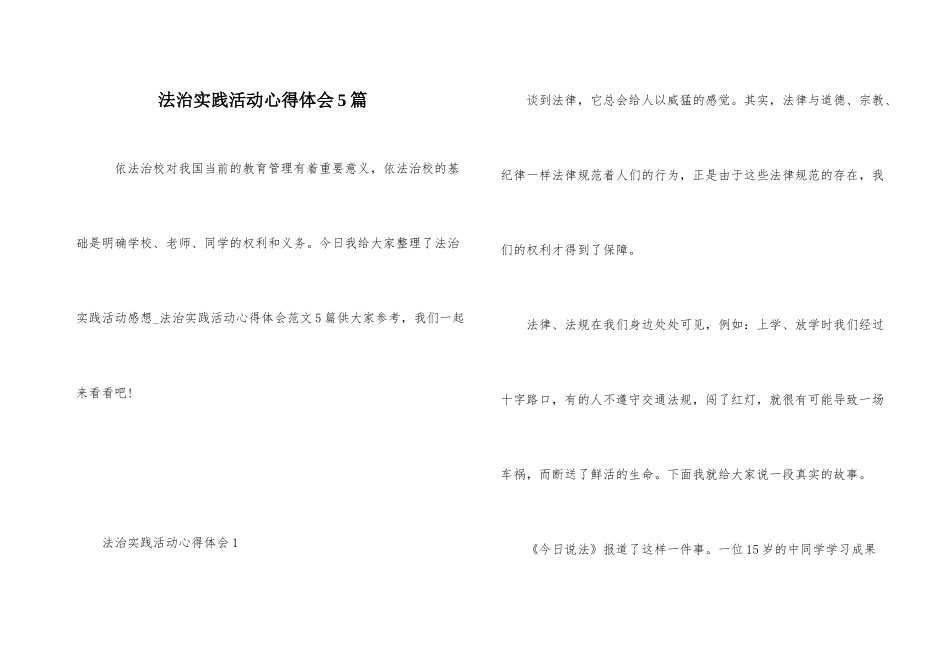 法治实践活动心得体会5篇

依法治校对我国当前的教育管理有着重要意义，依法治校的基础是明确学校、老师、同学的权利和义务。今日我给大家整理了法治实践活动感想_法治实践活动心得体会范文5篇供大家参考，我们一起来看看吧！

法治实践活动心得体会1

谈到法律，它总会给人以威猛的感觉。其实，法律与道德、宗教、纪律一样法律规范着人们的行为，正是由于这些法律规范的存在，我们的权利才得到了保障。

法律、法规在我们身边处处可见，例如：上学、放学时我们经过十字路口，有的人不遵守交通法规，闯了红灯，就很有可能导致一场车祸，而断送了鲜活的生命。下面我就给大家说一段真实的故事。

《今日说法》报道了这样一件事。一位15岁的中同学学习成果